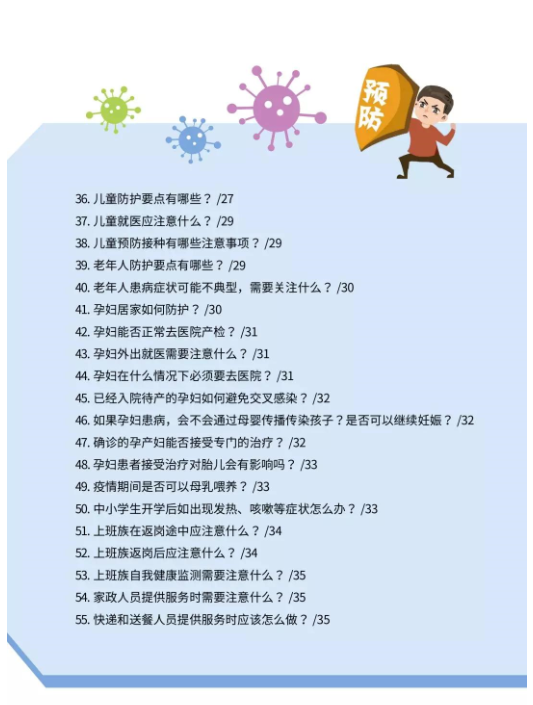 预防

36. 儿童防护要点有哪些？ /27
37. 儿童就医应注意什么？ /29
38. 儿童预防接种有哪些注意事项？ /29
39. 老年人防护要点有哪些？ /29
40. 老年人患病症状可能不典型，需要关注什么？ /30
41. 孕妇居家如何防护？ /30
42. 孕妇能否正常去医院产检？ /31
43. 孕妇外出就医需要注意什么？ /31
44. 孕妇在什么情况下必须要去医院？ /31
45. 已经入院待产的孕妇如何避免交叉感染？ /32
46. 如果孕妇患病，会不会通过母婴传播传染孩子？是否可以继续妊娠？ /32
47. 确诊的孕产妇能否接受专门的治疗？ /32
48. 孕妇患者接受治疗对胎儿会有影响吗？ /33
49. 疫情期间是否可以母乳喂养？ /33
50. 中小学生开学后如出现发热、咳嗽等症状怎么办？ /33
51. 上班族在返岗途中应注意什么？ /34
52. 上班族返岗后应注意什么？ /34
53. 上班族自我健康监测需要注意什么？ /35
54. 家政人员提供服务时需要注意什么？ /35
55. 快递和送餐人员提供服务时应该怎么做？ /35